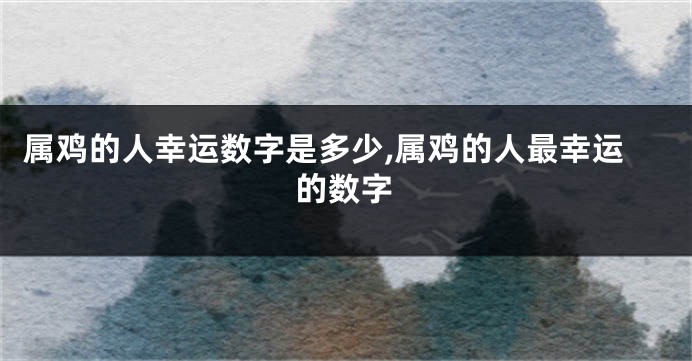 属鸡的人幸运数字是多少,属鸡的人最幸运的数字